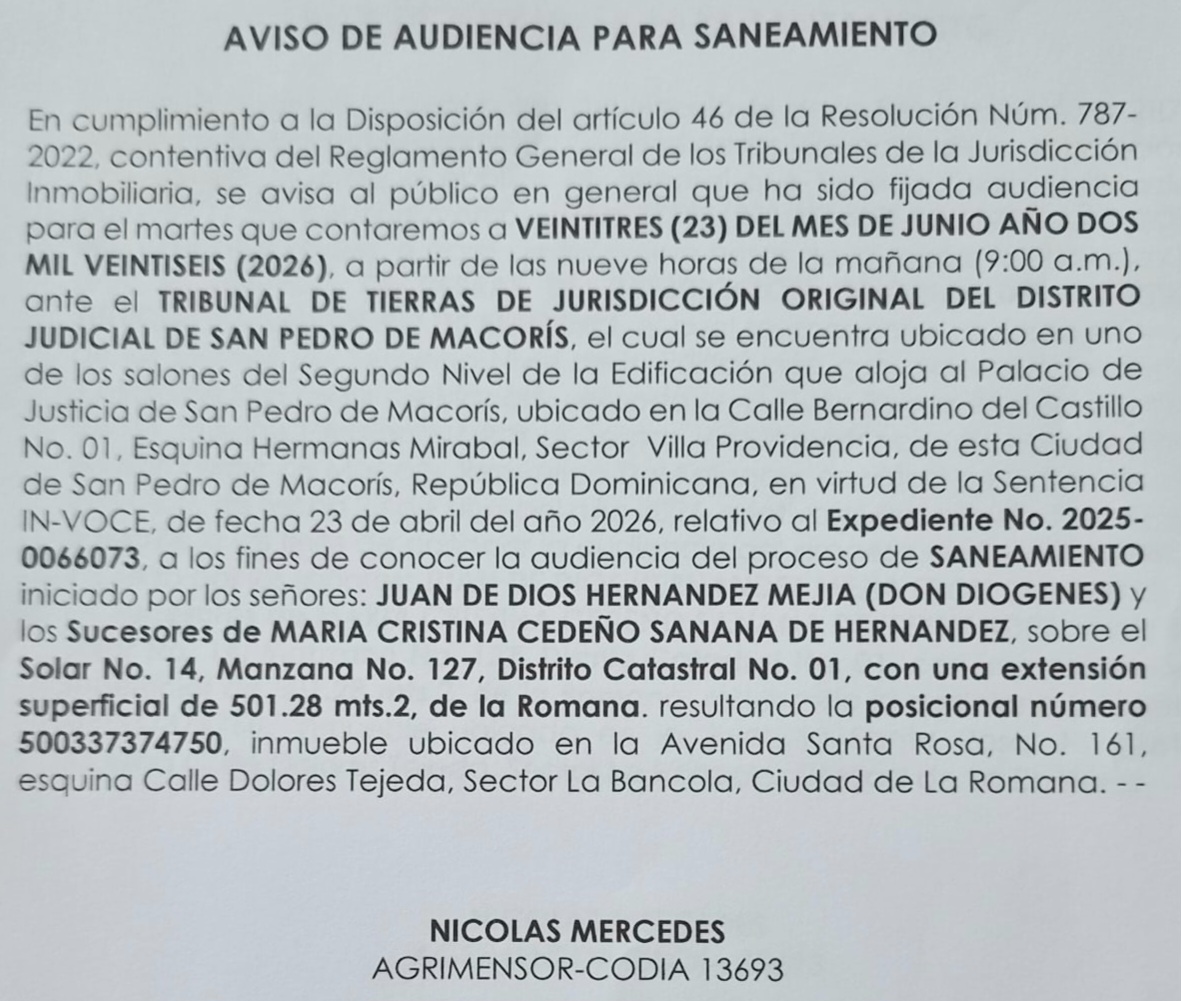 AVISO DE AUDIENCIA PARA SANEAMIENTO

En cumplimiento a la Disposición del artículo 46 de la Resolución Núm. 787-2022, contentiva del Reglamento General de los Tribunales de la Jurisdicción Inmobiliaria, se avisa al público en general que ha sido fijada audiencia para el martes que contaremos a VEINTITRES (23) DEL MES DE JUNIO AÑO DOS MIL VEINTISEIS (2026), a partir de las nueve horas de la mañana (9:00 a.m.), ante el TRIBUNAL DE TIERRAS DE JURISDICCIÓN ORIGINAL DEL DISTRITO JUDICIAL DE SAN PEDRO DE MACORÍS, el cual se encuentra ubicado en uno de los salones del Segundo Nivel de la Edificación que aloja al Palacio de Justicia de San Pedro de Macorís, ubicado en la Calle Bernardino del Castillo No. 01, Esquina Hermanas Mirabal, Sector Villa Providencia, de esta Ciudad de San Pedro de Macorís, República Dominicana, en virtud de la Sentencia IN-VOCE, de fecha 23 de abril del año 2026, relativo al Expediente No. 2025-0066073, a los fines de conocer la audiencia del proceso de SANEAMIENTO iniciado por los señores: JUAN DE DIOS HERNANDEZ MEJIA (DON DIOGENES) y los Sucesores de MARIA CRISTINA CEDEÑO SANANA DE HERNANDEZ, sobre el Solar No. 14, Manzana No. 127, Distrito Catastral No. 01, con una extensión superficial de 501.28 mts.2, de la Romana. resultando la posicional número 500337374750, inmueble ubicado en la Avenida Santa Rosa, No. 161, esquina Calle Dolores Tejeda, Sector La Bancola, Ciudad de La Romana. - -

NICOLAS MERCEDES
AGRIMENSOR-CODIA 13693